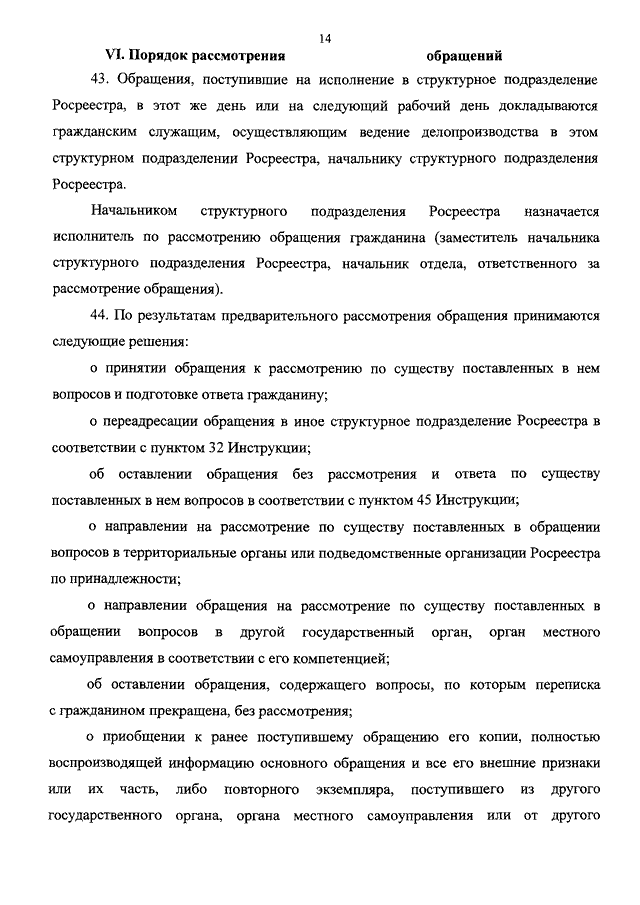 14

VI. Порядок рассмотрения обращений

43. Обращения, поступившие на исполнение в структурное подразделение Росреестра, в этот же день или на следующий рабочий день докладываются гражданским служащим, осуществляющим ведение делопроизводства в этом структурном подразделении Росреестра, начальнику структурного подразделения Росреестра.

Начальником структурного подразделения Росреестра назначается исполнитель по рассмотрению обращения гражданина (заместитель начальника структурного подразделения Росреестра, начальник отдела, ответственного за рассмотрение обращения).

44. По результатам предварительного рассмотрения обращения принимаются следующие решения:

о принятии обращения к рассмотрению по существу поставленных в нем вопросов и подготовке ответа гражданину;

о переадресации обращения в иное структурное подразделение Росреестра в соответствии с пунктом 32 Инструкции;

об оставлении обращения без рассмотрения и ответа по существу поставленных в нем вопросов в соответствии с пунктом 45 Инструкции;

о направлении на рассмотрение по существу поставленных в обращении вопросов в территориальные органы или подведомственные организации Росреестра по принадлежности;

о направлении обращения на рассмотрение по существу поставленных в обращении вопросов в другой государственный орган, орган местного самоуправления в соответствии с его компетенцией;

об оставлении обращения, содержащего вопросы, по которым переписка с гражданином прекращена, без рассмотрения;

о приобщении к ранее поступившему обращению его копии, полностью воспроизводящей информацию основного обращения и все его внешние признаки или их часть, либо повторного экземпляра, поступившего из другого государственного органа, органа местного самоуправления или от другого